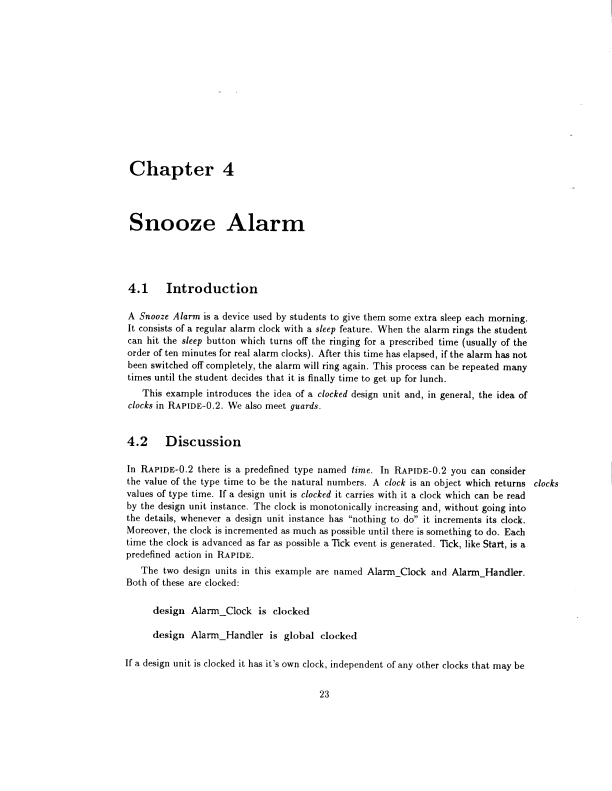 Chapter 4

Snooze Alarm

4.1 Introduction

A Snooze Alarm is a device used by students to give them some extra sleep each morning. It consists of a regular alarm clock with a sleep feature. When the alarm rings the student can hit the sleep button which turns off the ringing for a prescribed time (usually of the order of ten minutes for real alarm clocks). After this time has elapsed, if the alarm has not been switched off completely, the alarm will ring again. This process can be repeated many times until the student decides that it is finally time to get up for lunch.

This example introduces the idea of a clocked design unit and, in general, the idea of clocks in RAPIDE-0.2. We also meet guards.

4.2 Discussion

In RAPIDE-0.2 there is a predefined type named time. In RAPIDE-0.2 you can consider the value of the type time to be the natural numbers. A clock is an object which returns values of type time. If a design unit is clocked it carries with it a clock which can be read by the design unit instance. The clock is monotonically increasing and, without going into the details, whenever a design unit instance has "nothing to do" it increments its clock. Moreover, the clock is incremented as much as possible until there is something to do. Each time the clock is advanced as far as possible a Tick event is generated. Tick, like Start, is a predefined action in RAPIDE.

clocks

The two design units in this example are named Alarm_Clock and Alarm_Handler. Both of these are clocked:

design Alarm_Clock is clocked

design Alarm_Handler is global clocked

If a design unit is clocked it has it's own clock, independent of any other clocks that may be

23